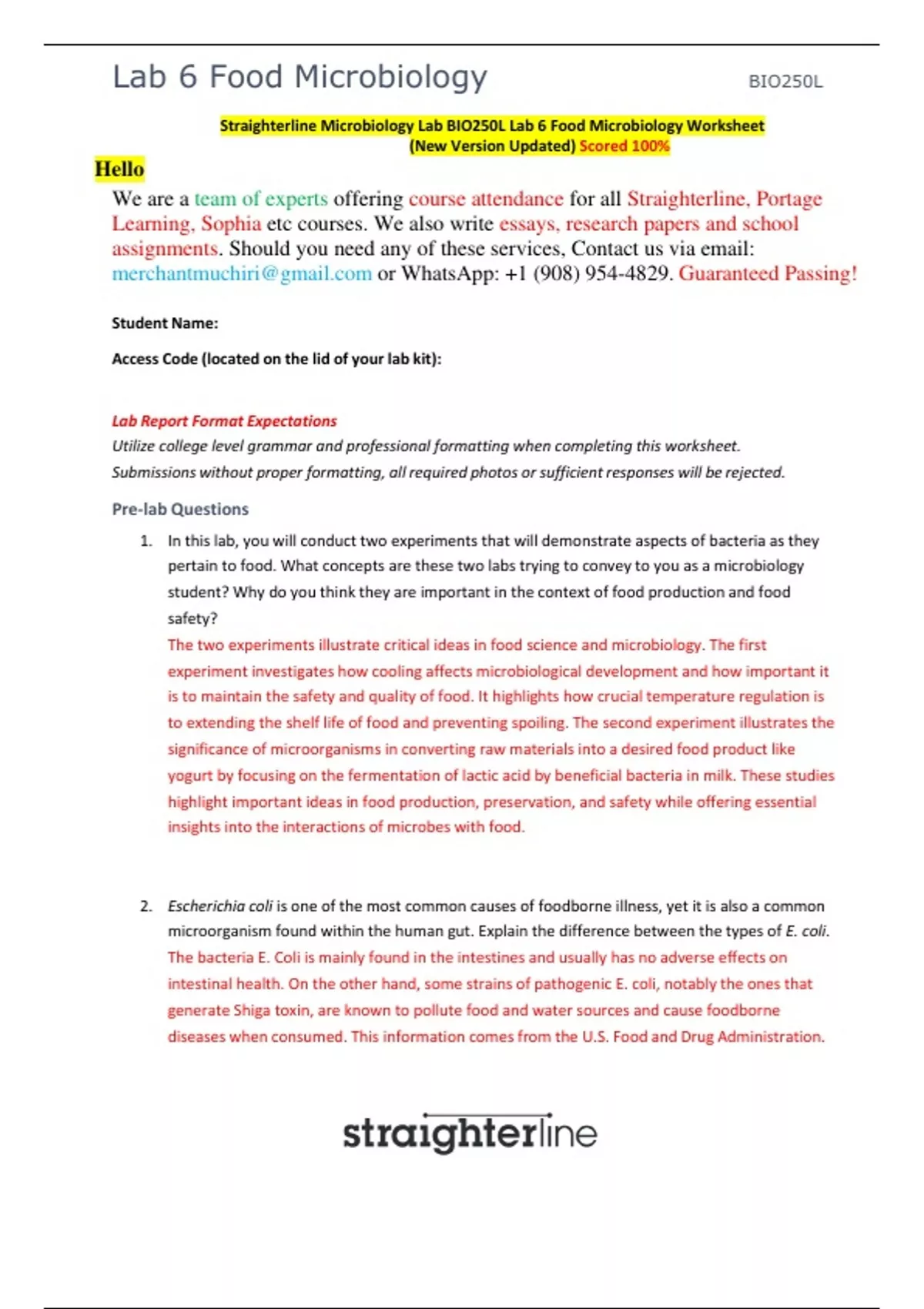 Lab 6 Food Microbiology

BIO250L

Straighterline Microbiology Lab BIO250L Lab 6 Food Microbiology Worksheet (New Version Updated) Scored 100%

Hello

We are a team of experts offering course attendance for all Straighterline, Portage Learning, Sophia etc courses. We also write essays, research papers and school assignments. Should you need any of these services, Contact us via email: merchantmuchiri@gmail.com or WhatsApp: +1 (908) 954-4829. Guaranteed Passing!

Student Name:

Access Code (located on the lid of your lab kit):

Lab Report Format Expectations

Utilize college level grammar and professional formatting when completing this worksheet.
Submissions without proper formatting, all required photos or sufficient responses will be rejected.

Pre-lab Questions

1. In this lab, you will conduct two experiments that will demonstrate aspects of bacteria as they pertain to food. What concepts are these two labs trying to convey to you as a microbiology student? Why do you think they are important in the context of food production and food safety?

The two experiments illustrate critical ideas in food science and microbiology. The first experiment investigates how cooling affects microbiological development and how important it is to maintain the safety and quality of food. It highlights how crucial temperature regulation is to extending the shelf life of food and preventing spoiling. The second experiment illustrates the significance of microorganisms in converting raw materials into a desired food product like yogurt by focusing on the fermentation of lactic acid by beneficial bacteria in milk. These studies highlight important ideas in food production, preservation, and safety while offering essential insights into the interactions of microbes with food.

2. Escherichia coli is one of the most common causes of foodborne illness, yet it is also a common microorganism found within the human gut. Explain the difference between the types of E. coli.

The bacteria E. Coli is mainly found in the intestines and usually has no adverse effects on intestinal health. On the other hand, some strains of pathogenic E. coli, notably the ones that generate Shiga toxin, are known to pollute food and water sources and cause foodborne diseases when consumed. This information comes from the U.S. Food and Drug Administration.

straighterline